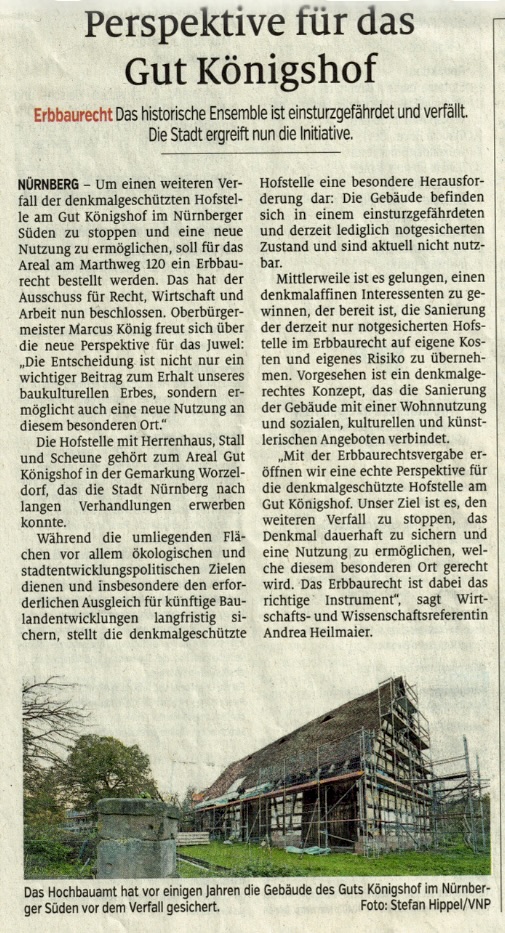 Perspektive für das Gut Königshof

Erbbaurecht Das historische Ensemble ist einsturzgefährdet und verfällt. Die Stadt ergreift nun die Initiative.

NÜRNBERG – Um einen weiteren Verfall der denkmalgeschützten Hofstelle am Gut Königshof im Nürnberger Süden zu stoppen und eine neue Nutzung zu ermöglichen, soll für das Areal am Marthweg 120 ein Erbbaurecht bestellt werden. Das hat der Ausschuss für Recht, Wirtschaft und Arbeit nun beschlossen. Oberbürgermeister Marcus König freut sich über die neue Perspektive für das Juwel: „Die Entscheidung ist nicht nur ein wichtiger Beitrag zum Erhalt unseres baukulturellen Erbes, sondern ermöglicht auch eine neue Nutzung an diesem besonderen Ort."

Die Hofstelle mit Herrenhaus, Stall und Scheune gehört zum Areal Gut Königshof in der Gemarkung Worzeldorf, das die Stadt Nürnberg nach langen Verhandlungen erwerben konnte.

Während die umliegenden Flächen vor allem ökologischen und stadtentwicklungspolitischen Zielen dienen und insbesondere den erforderlichen Ausgleich für künftige Baulandentwicklungen langfristig sichern, stellt die denkmalgeschützte Hofstelle eine besondere Herausforderung dar: Die Gebäude befinden sich in einem einsturzgefährdeten und derzeit lediglich notgesicherten Zustand und sind aktuell nicht nutzbar.

Mittlerweile ist es gelungen, einen denkmalaffinen Interessenten zu gewinnen, der bereit ist, die Sanierung der derzeit nur notgesicherten Hofstelle im Erbbaurecht auf eigene Kosten und eigenes Risiko zu übernehmen. Vorgesehen ist ein denkmalgerechtes Konzept, das die Sanierung der Gebäude mit einer Wohnnutzung und sozialen, kulturellen und künstlerischen Angeboten verbindet.

„Mit der Erbbaurechtsvergabe eröffnen wir eine echte Perspektive für die denkmalgeschützte Hofstelle am Gut Königshof. Unser Ziel ist es, den weiteren Verfall zu stoppen, das Denkmal dauerhaft zu sichern und eine Nutzung zu ermöglichen, welche diesem besonderen Ort gerecht wird. Das Erbbaurecht ist dabei das richtige Instrument", sagt Wirtschafts- und Wissenschaftsreferentin Andrea Heilmaier.

Das Hochbauamt hat vor einigen Jahren die Gebäude des Guts Königshof im Nürnberger Süden vor dem Verfall gesichert. Foto: Stefan Hippel/VNP